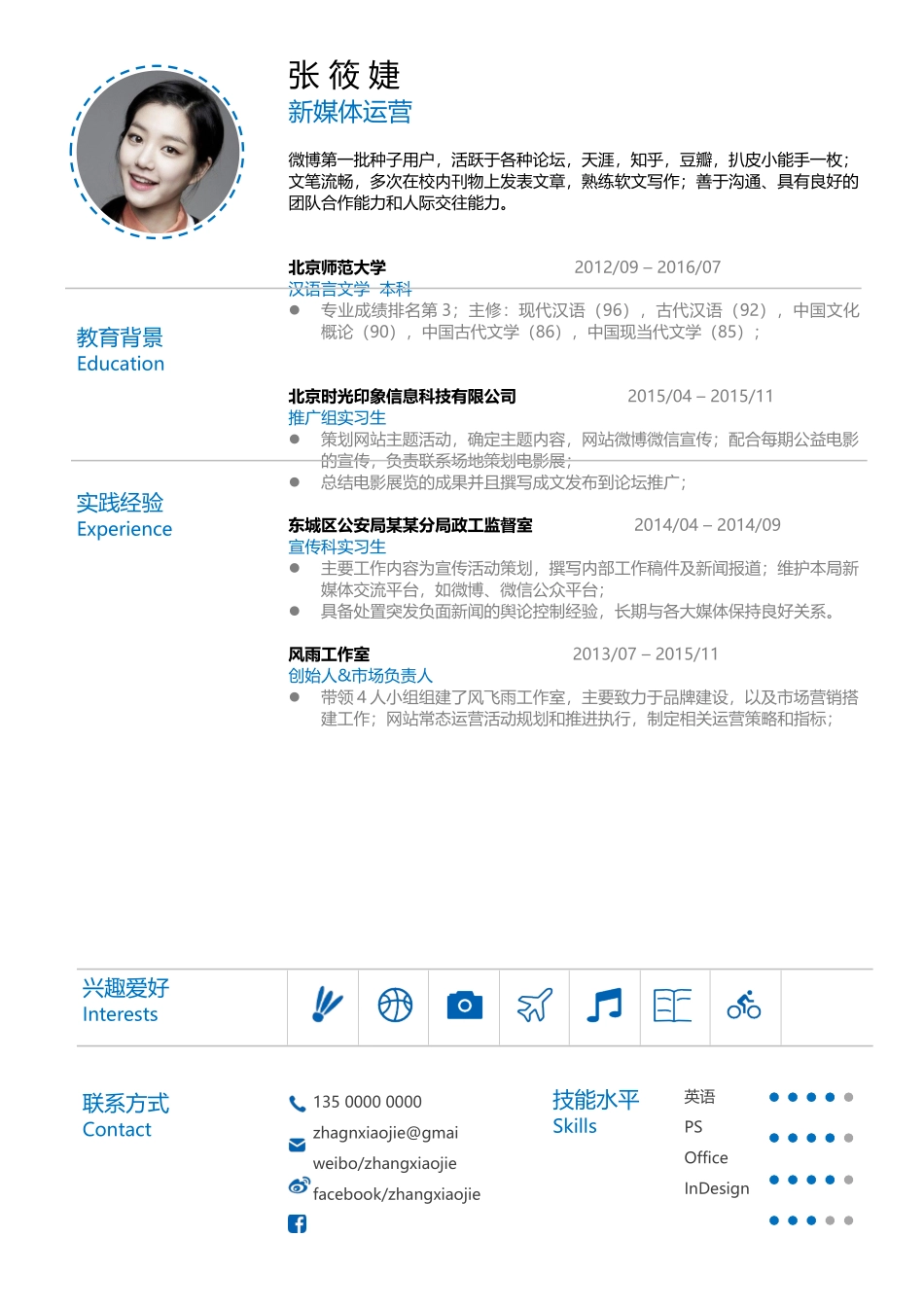 张 筱 婕
新媒体运营

微博第一批种子用户，活跃于各种论坛，天涯，知乎，豆瓣，扒皮小能手一枚；文笔流畅，多次在校内刊物上发表文章，熟练软文写作；善于沟通、具有良好的团队合作能力和人际交往能力。

教育背景
Education

北京师范大学 2012/09 – 2016/07
汉语言文学 本科
● 专业成绩排名第 3；主修：现代汉语（96），古代汉语（92），中国文化概论（90），中国古代文学（86），中国现当代文学（85）；

实践经验
Experience

北京时光印象信息科技有限公司 2015/04 – 2015/11
推广组实习生
● 策划网站主题活动，确定主题内容，网站微博微信宣传；配合每期公益电影的宣传，负责联系场地策划电影展；
● 总结电影展览的成果并且撰写成文发布到论坛推广；

东城区公安局某某分局政工监督室 2014/04 – 2014/09
宣传科实习生
● 主要工作内容为宣传活动策划，撰写内部工作稿件及新闻报道；维护本局新媒体交流平台，如微博、微信公众平台；
● 具备处置突发负面新闻的舆论控制经验，长期与各大媒体保持良好关系。

风雨工作室 2013/07 – 2015/11
创始人&市场负责人
● 带领 4 人小组组建了风飞雨工作室，主要致力于品牌建设，以及市场营销搭建工作；网站常态运营活动规划和推进执行，制定相关运营策略和指标；

兴趣爱好
Interests

联系方式
Contact

135 0000 0000
zhagnxiaojie@gmai
weibo/zhangxiaojie
facebook/zhangxiaojie

技能水平
Skills

英语
PS
Office
InDesign